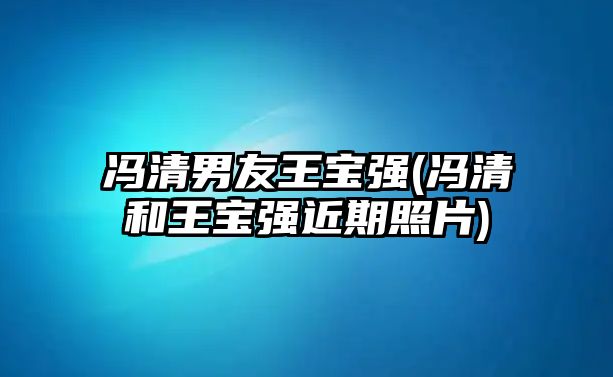 冯清男友王宝强(冯清和王宝强近期照片)